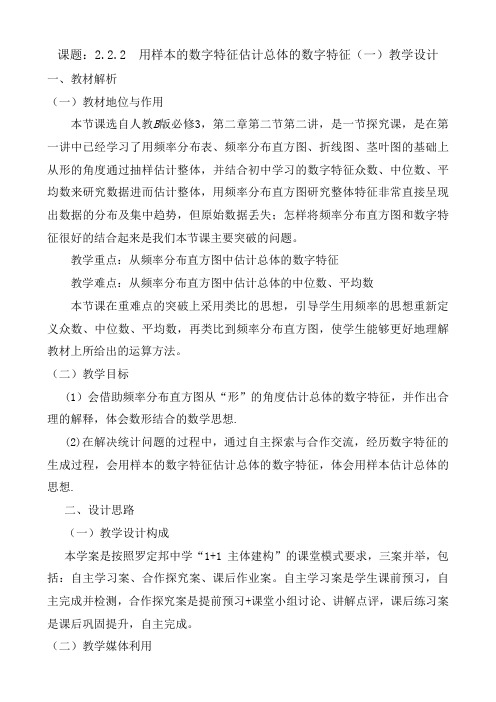 课题：2.2.2　用样本的数字特征估计总体的数字特征（一）教学设计

一、教材解析

（一）教材地位与作用

本节课选自人教B版必修3，第二章第二节第二讲，是一节探究课，是在第一讲中已经学习了用频率分布表、频率分布直方图、折线图、茎叶图的基础上从形的角度通过抽样估计整体，并结合初中学习的数字特征众数、中位数、平均数来研究数据进而估计整体，用频率分布直方图研究整体特征非常直接呈现出数据的分布及集中趋势，但原始数据丢失；怎样将频率分布直方图和数字特征很好的结合起来是我们本节课主要突破的问题。

教学重点：从频率分布直方图中估计总体的数字特征

教学难点：从频率分布直方图中估计总体的中位数、平均数

本节课在重难点的突破上采用类比的思想，引导学生用频率的思想重新定义众数、中位数、平均数，再类比到频率分布直方图，使学生能够更好地理解教材上所给出的运算方法。

（二）教学目标

（1）会借助频率分布直方图从“形”的角度估计总体的数字特征，并作出合理的解释，体会数形结合的数学思想.

(2)在解决统计问题的过程中，通过自主探索与合作交流，经历数字特征的生成过程，会用样本的数字特征估计总体的数字特征，体会用样本估计总体的思想.

二、设计思路

（一）教学设计构成

本学案是按照罗定邦中学“1+1 主体建构”的课堂模式要求，三案并举，包括：自主学习案、合作探究案、课后作业案。自主学习案是学生课前预习，自主完成并检测，合作探究案是提前预习+课堂小组讨论、讲解点评，课后练习案是课后巩固提升，自主完成。

（二）教学媒体利用